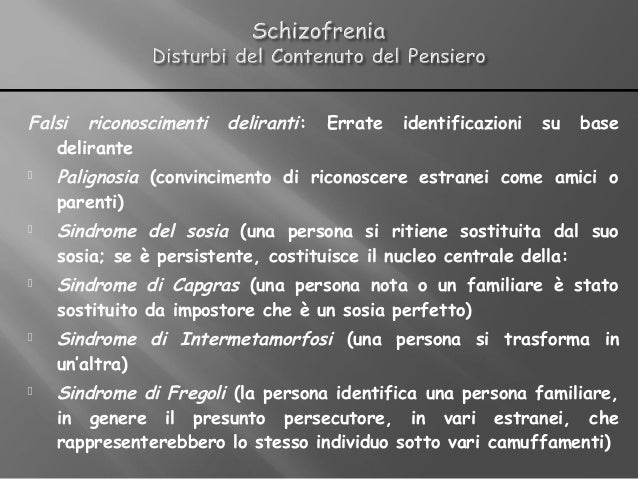 Schizofrenia
Disturbi del Contenuto del Pensiero

Falsi riconoscimenti deliranti: Errate identificazioni su base delirante

Palignosia (convincimento di riconoscere estranei come amici o parenti)

Sindrome del sosia (una persona si ritiene sostituita dal suo sosia; se è persistente, costituisce il nucleo centrale della:

Sindrome di Capgras (una persona nota o un familiare è stato sostituito da impostore che è un sosia perfetto)

Sindrome di Intermetamorfosi (una persona si trasforma in un'altra)

Sindrome di Fregoli (la persona identifica una persona familiare, in genere il presunto persecutore, in vari estranei, che rappresenterebbero lo stesso individuo sotto vari camuffamenti)